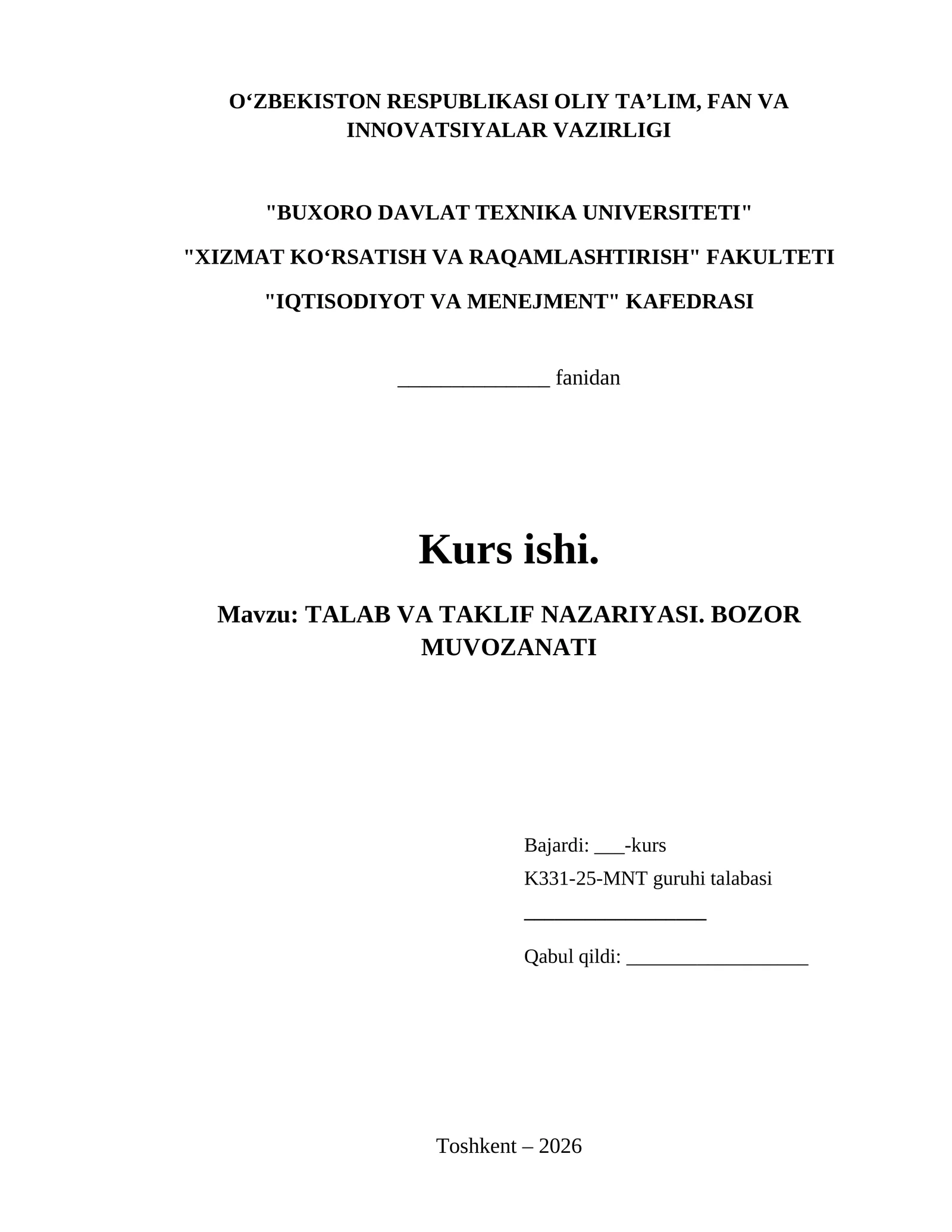 O‘ZBEKISTON RESPUBLIKASI OLIY TA’LIM, FAN VA INNOVATSIYALAR VAZIRLIGI

"BUXORO DAVLAT TEXNIKA UNIVERSITETI"

"XIZMAT KO‘RSATISH VA RAQAMLASHTIRISH" FAKULTETI

"IQTISODIYOT VA MENEJMENT" KAFEDRASI

______________ fanidan

Kurs ishi.

Mavzu: TALAB VA TAKLIF NAZARIYASI. BOZOR MUVOZANATI

Bajardi: ___-kurs
K331-25-MNT guruhi talabasi
_________________

Qabul qildi: _________________

Toshkent – 2026